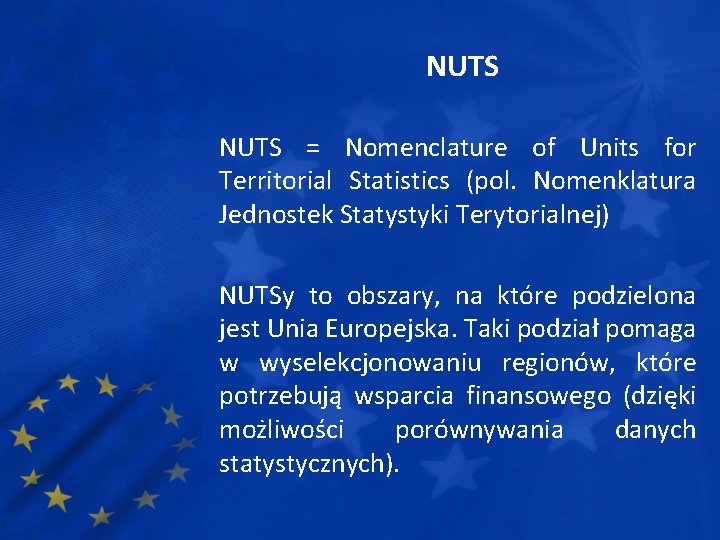 NUTS

NUTS = Nomenclature of Units for Territorial Statistics (pol. Nomenklatura Jednostek Statystyki Terytorialnej)

NUTSy to obszary, na które podzielona jest Unia Europejska. Taki podział pomaga w wyselekcjonowaniu regionów, które potrzebują wsparcia finansowego (dzięki możliwości porównywania danych statystycznych).